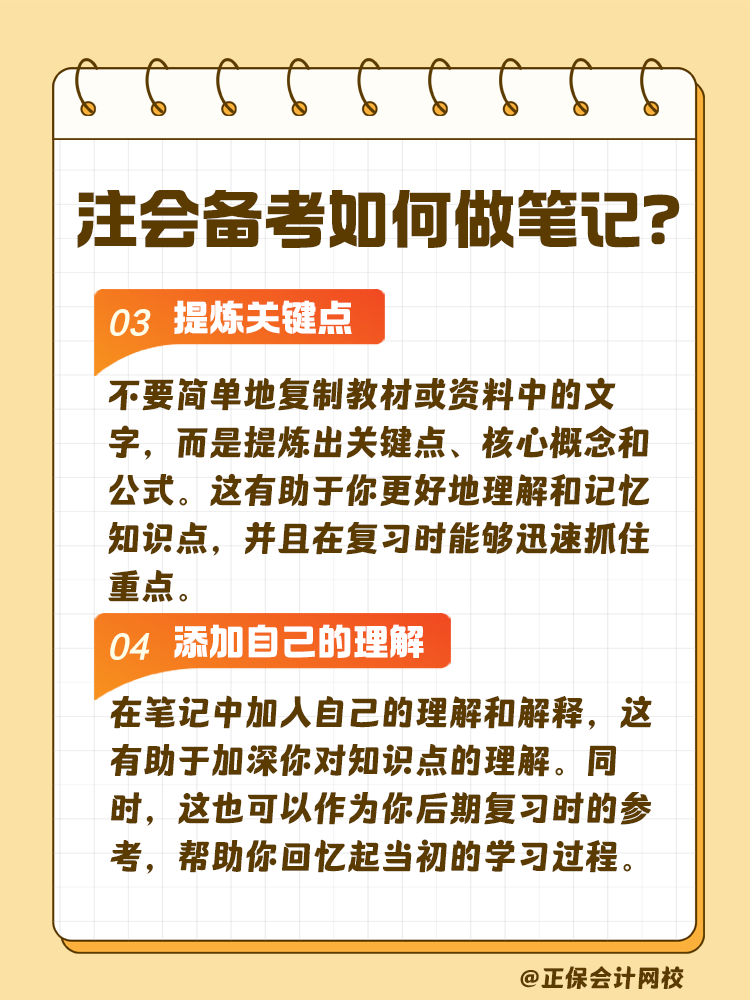 注会备考如何做笔记?

03 提炼关键点

不要简单地复制教材或资料中的文字，而是提炼出关键点、核心概念和公式。这有助于你更好地理解和记忆知识点，并且在复习时能够迅速抓住重点。

04 添加自己的理解

在笔记中加入自己的理解和解释，这有助于加深你对知识点的理解。同时，这也可以作为你后期复习时的参考，帮助你回忆起当初的学习过程。

@正保会计网校